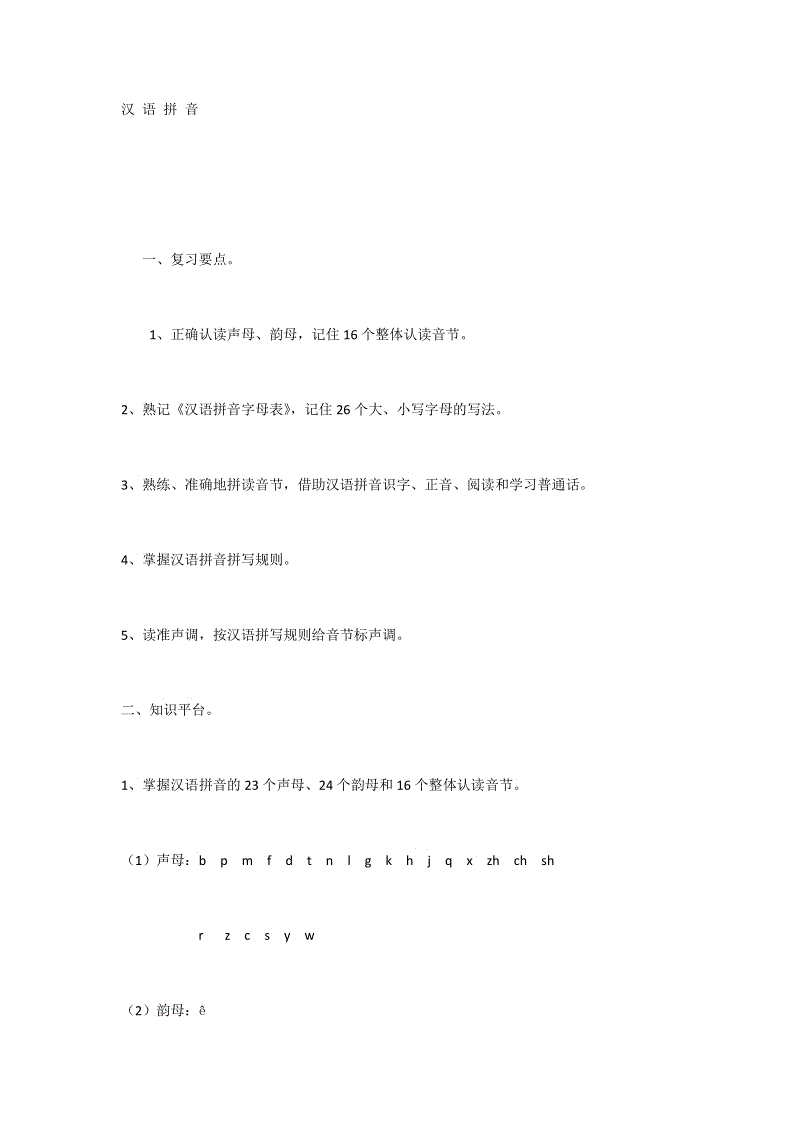 汉 语 拼 音

一、复习要点。

1、正确认读声母、韵母，记住 16 个整体认读音节。

2、熟记《汉语拼音字母表》，记住 26 个大、小写字母的写法。

3、熟练、准确地拼读音节，借助汉语拼音识字、正音、阅读和学习普通话。

4、掌握汉语拼音拼写规则。

5、读准声调，按汉语拼写规则给音节标声调。

二、知识平台。

1、掌握汉语拼音的 23 个声母、24 个韵母和 16 个整体认读音节。

（1）声母：b p m f d t n l g k h j q x zh ch sh

r z c s y w

（2）韵母：ê